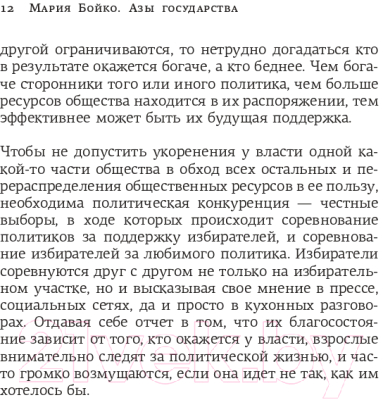 12 Мария Бойко. Азы государства

другой ограничиваются, то нетрудно догадаться кто в результате окажется богаче, а кто беднее. Чем богаче сторонники того или иного политика, чем больше ресурсов общества находится в их распоряжении, тем эффективнее может быть их будущая поддержка.

Чтобы не допустить укоренения у власти одной какой-то части общества в обход всех остальных и перераспределения общественных ресурсов в ее пользу, необходима политическая конкуренция — честные выборы, в ходе которых происходит соревнование политиков за поддержку избирателей, и соревнование избирателей за любимого политика. Избиратели соревнуются друг с другом не только на избирательном участке, но и высказывая свое мнение в прессе, социальных сетях, да и просто в кухонных разговорах. Отдавая себе отчет в том, что их благосостояние зависит от того, кто окажется у власти, взрослые внимательно следят за политической жизнью, и часто громко возмущаются, если она идет не так, как им хотелось бы.

21vek.by